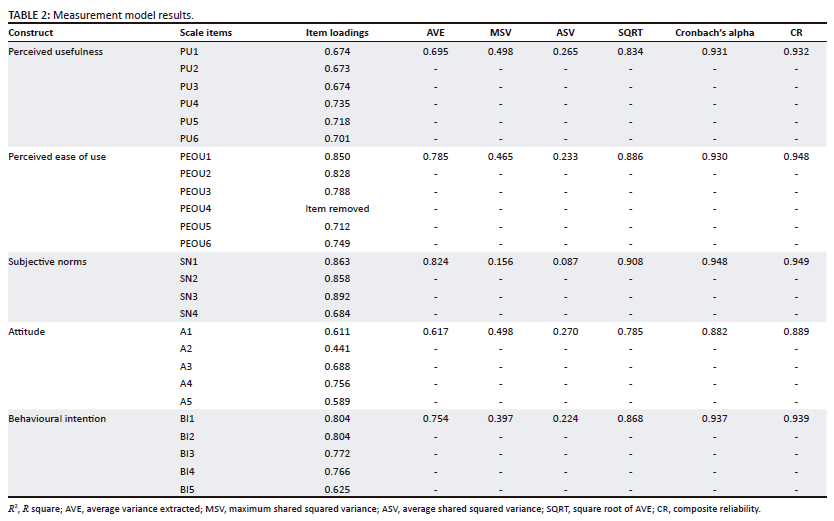 TABLE 2: Measurement model results.

| Construct | Scale items | Item loadings | AVE | MSV | ASV | SQRT | Cronbach's alpha | CR |
|---|---|---|---|---|---|---|---|---|
| Perceived usefulness | PU1 | 0.674 | 0.695 | 0.498 | 0.265 | 0.834 | 0.931 | 0.932 |
| | PU2 | 0.673 | - | - | - | - | - | - |
| | PU3 | 0.674 | - | - | - | - | - | - |
| | PU4 | 0.735 | - | - | - | - | - | - |
| | PU5 | 0.718 | - | - | - | - | - | - |
| | PU6 | 0.701 | - | - | - | - | - | - |
| Perceived ease of use | PEOU1 | 0.850 | 0.785 | 0.465 | 0.233 | 0.886 | 0.930 | 0.948 |
| | PEOU2 | 0.828 | - | - | - | - | - | - |
| | PEOU3 | 0.788 | - | - | - | - | - | - |
| | PEOU4 | Item removed | - | - | - | - | - | - |
| | PEOU5 | 0.712 | - | - | - | - | - | - |
| | PEOU6 | 0.749 | - | - | - | - | - | - |
| Subjective norms | SN1 | 0.863 | 0.824 | 0.156 | 0.087 | 0.908 | 0.948 | 0.949 |
| | SN2 | 0.858 | - | - | - | - | - | - |
| | SN3 | 0.892 | - | - | - | - | - | - |
| | SN4 | 0.684 | - | - | - | - | - | - |
| Attitude | A1 | 0.611 | 0.617 | 0.498 | 0.270 | 0.785 | 0.882 | 0.889 |
| | A2 | 0.441 | - | - | - | - | - | - |
| | A3 | 0.688 | - | - | - | - | - | - |
| | A4 | 0.756 | - | - | - | - | - | - |
| | A5 | 0.589 | - | - | - | - | - | - |
| Behavioural intention | BI1 | 0.804 | 0.754 | 0.397 | 0.224 | 0.868 | 0.937 | 0.939 |
| | BI2 | 0.804 | - | - | - | - | - | - |
| | BI3 | 0.772 | - | - | - | - | - | - |
| | BI4 | 0.766 | - | - | - | - | - | - |
| | BI5 | 0.625 | - | - | - | - | - | - |

$R^2$, $R$ square; AVE, average variance extracted; MSV, maximum shared squared variance; ASV, average shared squared variance; SQRT, square root of AVE; CR, composite reliability.